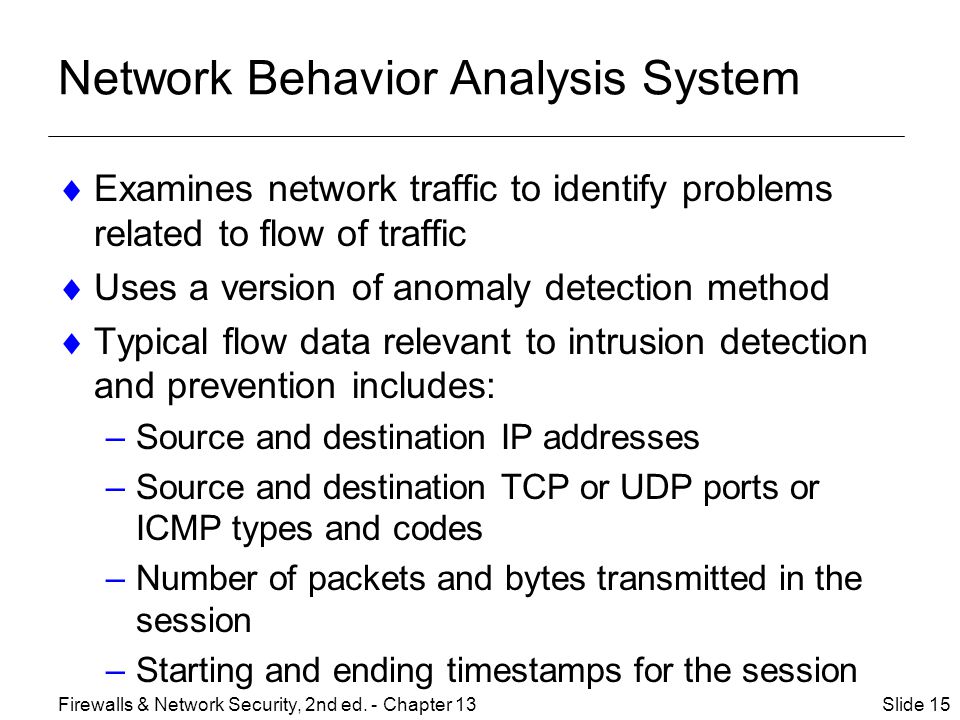 Network Behavior Analysis System

♦ Examines network traffic to identify problems related to flow of traffic

♦ Uses a version of anomaly detection method

♦ Typical flow data relevant to intrusion detection and prevention includes:

– Source and destination IP addresses

– Source and destination TCP or UDP ports or ICMP types and codes

– Number of packets and bytes transmitted in the session

– Starting and ending timestamps for the session

Firewalls & Network Security, 2nd ed. - Chapter 13

Slide 15